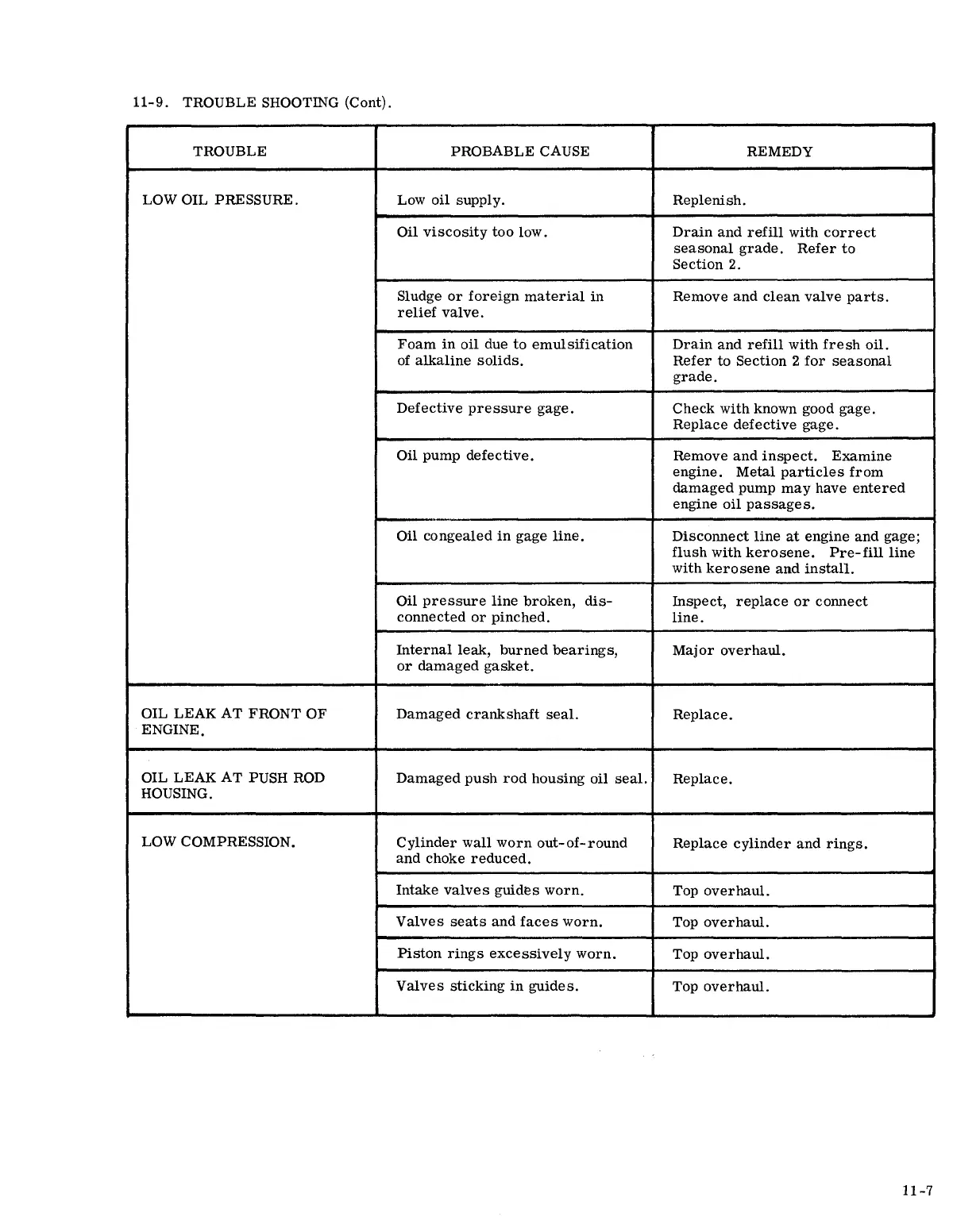 11-9. TROUBLE SHOOTING (Cont).

| TROUBLE | PROBABLE CAUSE | REMEDY |
|---|---|---|
| LOW OIL PRESSURE. | Low oil supply. | Replenish. |
| | Oil viscosity too low. | Drain and refill with correct seasonal grade. Refer to Section 2. |
| | Sludge or foreign material in relief valve. | Remove and clean valve parts. |
| | Foam in oil due to emulsification of alkaline solids. | Drain and refill with fresh oil. Refer to Section 2 for seasonal grade. |
| | Defective pressure gage. | Check with known good gage. Replace defective gage. |
| | Oil pump defective. | Remove and inspect. Examine engine. Metal particles from damaged pump may have entered engine oil passages. |
| | Oil congealed in gage line. | Disconnect line at engine and gage; flush with kerosene. Pre-fill line with kerosene and install. |
| | Oil pressure line broken, disconnected or pinched. | Inspect, replace or connect line. |
| | Internal leak, burned bearings, or damaged gasket. | Major overhaul. |
| OIL LEAK AT FRONT OF ENGINE. | Damaged crankshaft seal. | Replace. |
| OIL LEAK AT PUSH ROD HOUSING. | Damaged push rod housing oil seal. | Replace. |
| LOW COMPRESSION. | Cylinder wall worn out-of-round and choke reduced. | Replace cylinder and rings. |
| | Intake valves guides worn. | Top overhaul. |
| | Valves seats and faces worn. | Top overhaul. |
| | Piston rings excessively worn. | Top overhaul. |
| | Valves sticking in guides. | Top overhaul. |

11-7